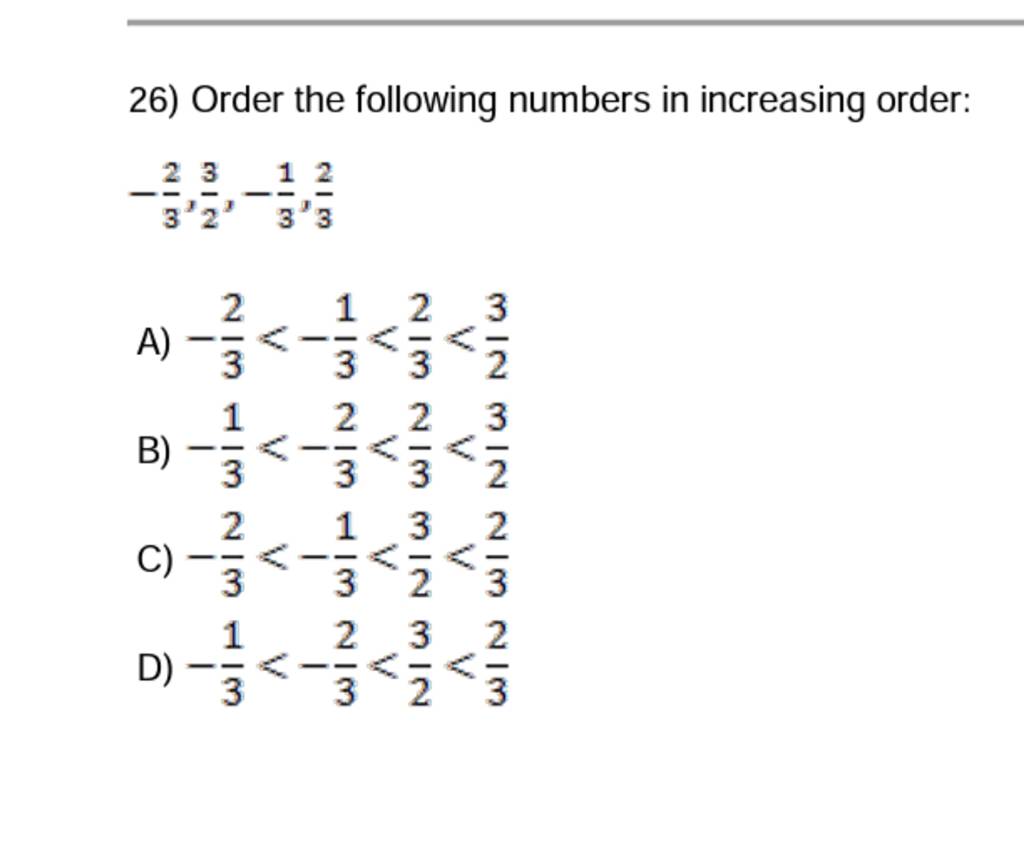 26) Order the following numbers in increasing order:

$-\frac{2}{3}, \frac{3}{2}, -\frac{1}{3}, \frac{2}{3}$

A) $-\frac{2}{3} < -\frac{1}{3} < \frac{2}{3} < \frac{3}{2}$

B) $-\frac{1}{3} < -\frac{2}{3} < \frac{2}{3} < \frac{3}{2}$

C) $-\frac{2}{3} < -\frac{1}{3} < \frac{3}{2} < \frac{2}{3}$

D) $-\frac{1}{3} < -\frac{2}{3} < \frac{3}{2} < \frac{2}{3}$